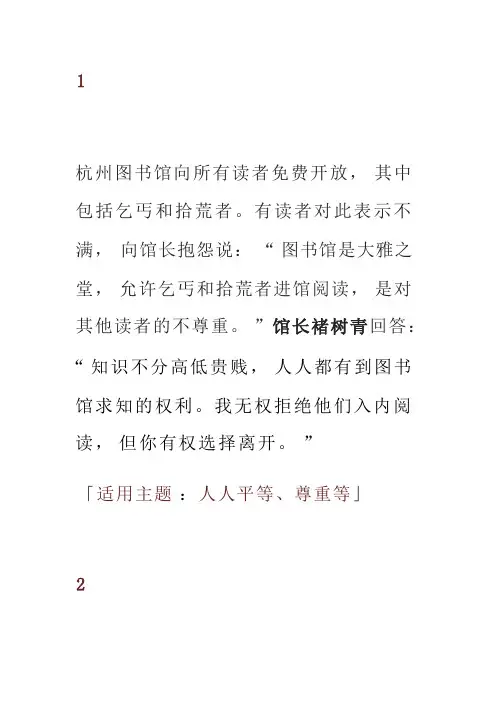 1

杭州图书馆向所有读者免费开放，其中包括乞丐和拾荒者。有读者对此表示不满，向馆长抱怨说：“图书馆是大雅之堂，允许乞丐和拾荒者进馆阅读，是对其他读者的不尊重。”馆长褚树青回答：“知识不分高低贵贱，人人都有到图书馆求知的权利。我无权拒绝他们入内阅读，但你有权选择离开。”

「适用主题：人人平等、尊重等」

2